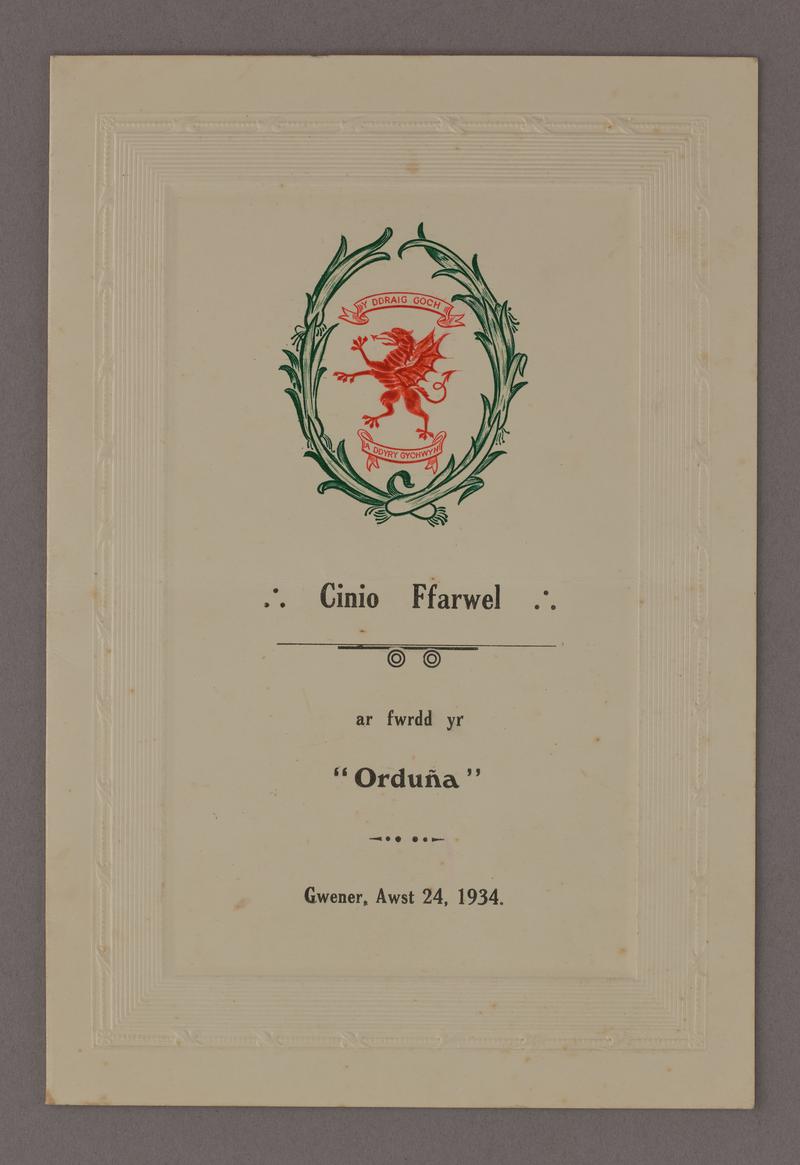 Y DDRAIG GOCH

A DDYRY GYCHWYN

∴ Cinio Ffarwel ∴

ar fwrdd yr

"Orduña"

Gwener, Awst 24, 1934.